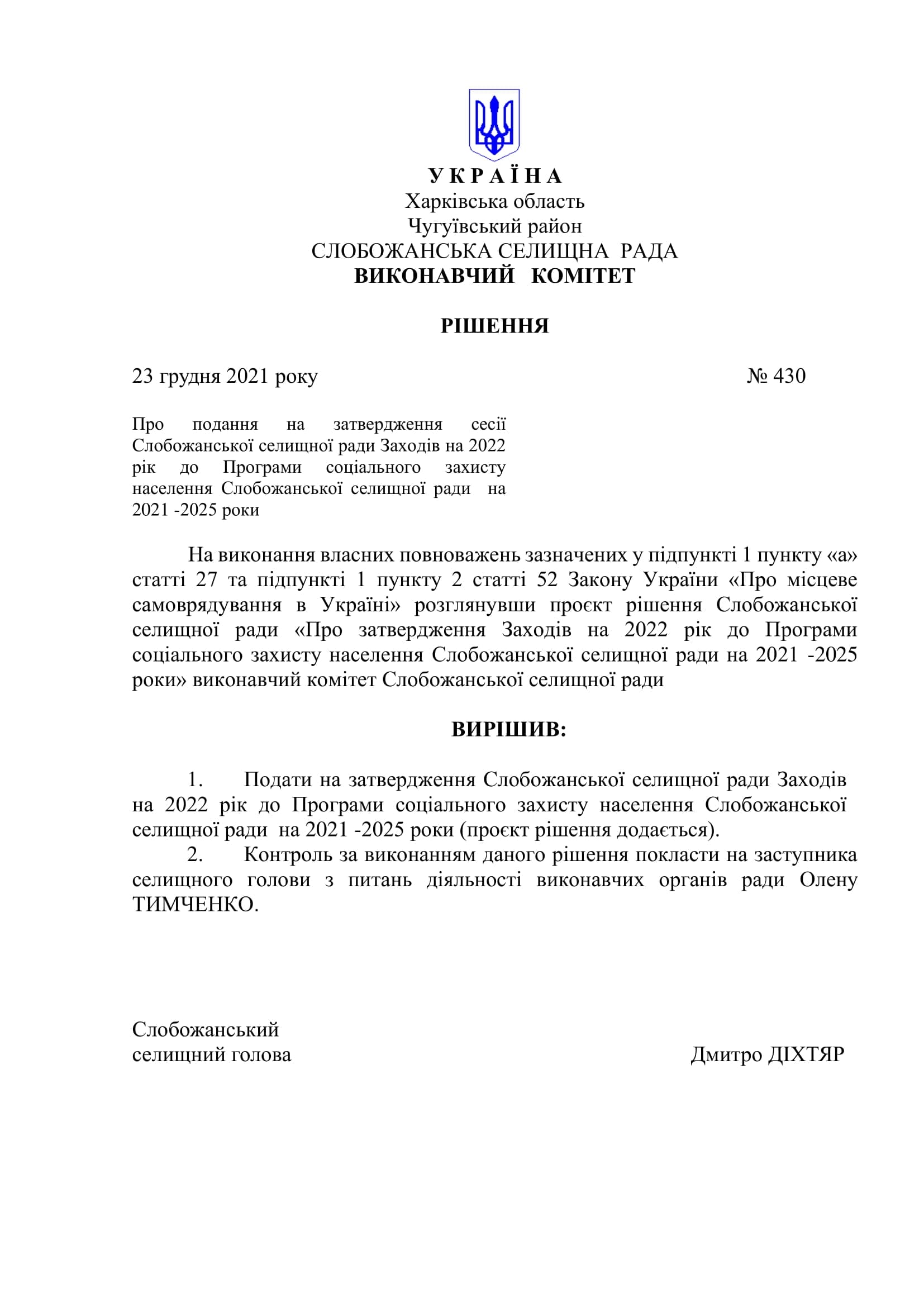 У К Р А Ї Н А
Харківська область
Чугуївський район
СЛОБОЖАНСЬКА СЕЛИЩНА РАДА
ВИКОНАВЧИЙ КОМІТЕТ

РІШЕННЯ

23 грудня 2021 року № 430

Про подання на затвердження сесії Слобожанської селищної ради Заходів на 2022 рік до Програми соціального захисту населення Слобожанської селищної ради на 2021 -2025 роки

На виконання власних повноважень зазначених у підпункті 1 пункту «а» статті 27 та підпункті 1 пункту 2 статті 52 Закону України «Про місцеве самоврядування в Україні» розглянувши проєкт рішення Слобожанської селищної ради «Про затвердження Заходів на 2022 рік до Програми соціального захисту населення Слобожанської селищної ради на 2021 -2025 роки» виконавчий комітет Слобожанської селищної ради

ВИРІШИВ:

1. Подати на затвердження Слобожанської селищної ради Заходів на 2022 рік до Програми соціального захисту населення Слобожанської селищної ради на 2021 -2025 роки (проєкт рішення додається).
2. Контроль за виконанням даного рішення покласти на заступника селищного голови з питань діяльності виконавчих органів ради Олену ТИМЧЕНКО.

Слобожанський
селищний голова Дмитро ДІХТЯР